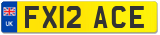 UK
FX12 ACE